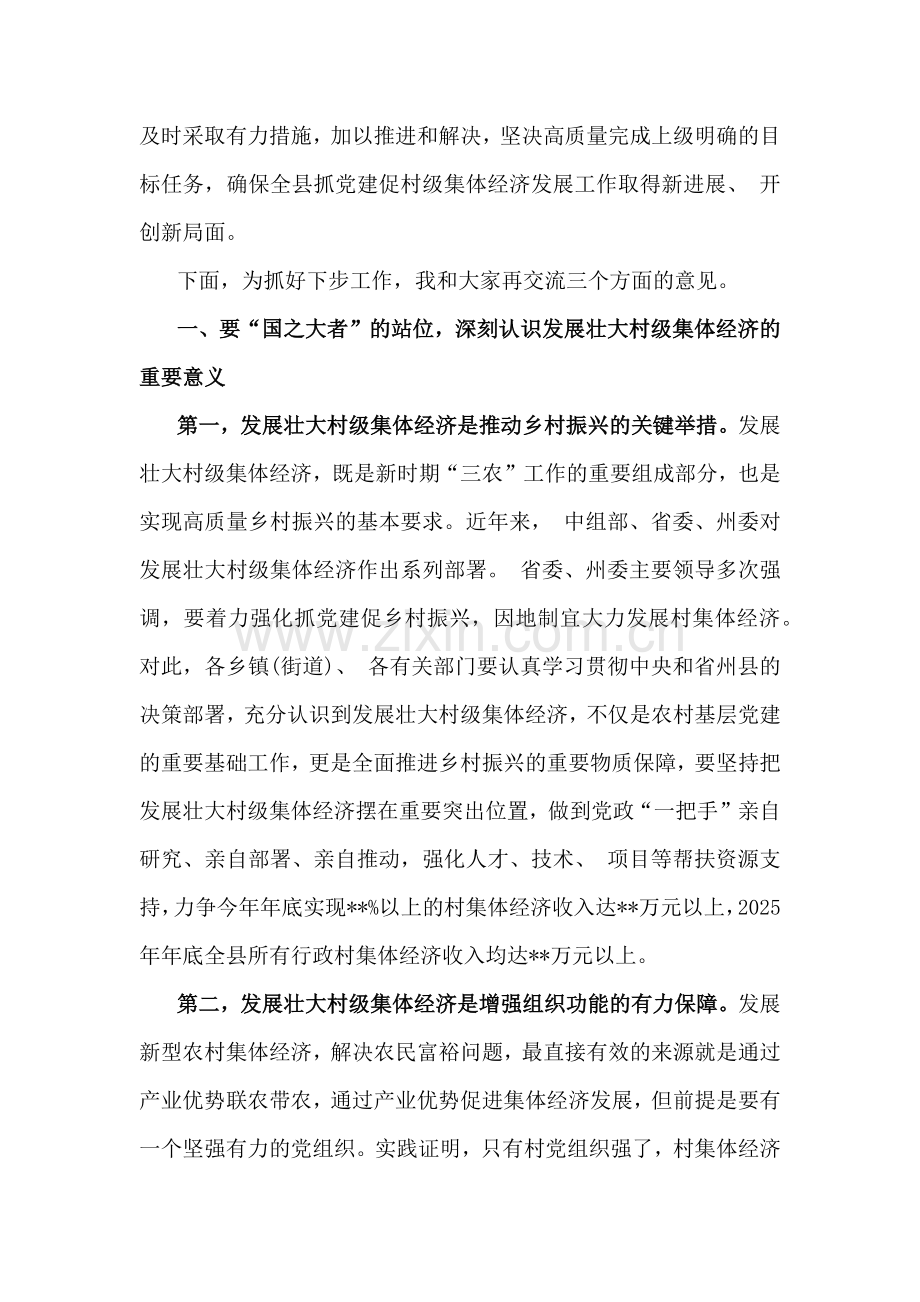 及时采取有力措施，加以推进和解决，坚决高质量完成上级明确的目标任务，确保全县抓党建促村级集体经济发展工作取得新进展、开创新局面。

下面，为抓好下步工作，我和大家再交流三个方面的意见。

一、要“国之大者”的站位，深刻认识发展壮大村级集体经济的重要意义

第一，发展壮大村级集体经济是推动乡村振兴的关键举措。发展壮大村级集体经济，既是新时期“三农”工作的重要组成部分，也是实现高质量乡村振兴的基本要求。近年来，中组部、省委、州委对发展壮大村级集体经济作出系列部署。省委、州委主要领导多次强调，要着力强化抓党建促乡村振兴，因地制宜大力发展村集体经济。对此，各乡镇(街道)、各有关部门要认真学习贯彻中央和省州县的决策部署，充分认识到发展壮大村级集体经济，不仅是农村基层党建的重要基础工作，更是全面推进乡村振兴的重要物质保障，要坚持把发展壮大村级集体经济摆在重要突出位置，做到党政“一把手”亲自研究、亲自部署、亲自推动，强化人才、技术、项目等帮扶资源支持，力争今年年底实现**%以上的村集体经济收入达**万元以上，2025年年底全县所有行政村集体经济收入均达**万元以上。

第二，发展壮大村级集体经济是增强组织功能的有力保障。发展新型农村集体经济，解决农民富裕问题，最直接有效的来源就是通过产业优势联农带农，通过产业优势促进集体经济发展，但前提是要有一个坚强有力的党组织。实践证明，只有村党组织强了，村集体经济

www.zixin.com.cn